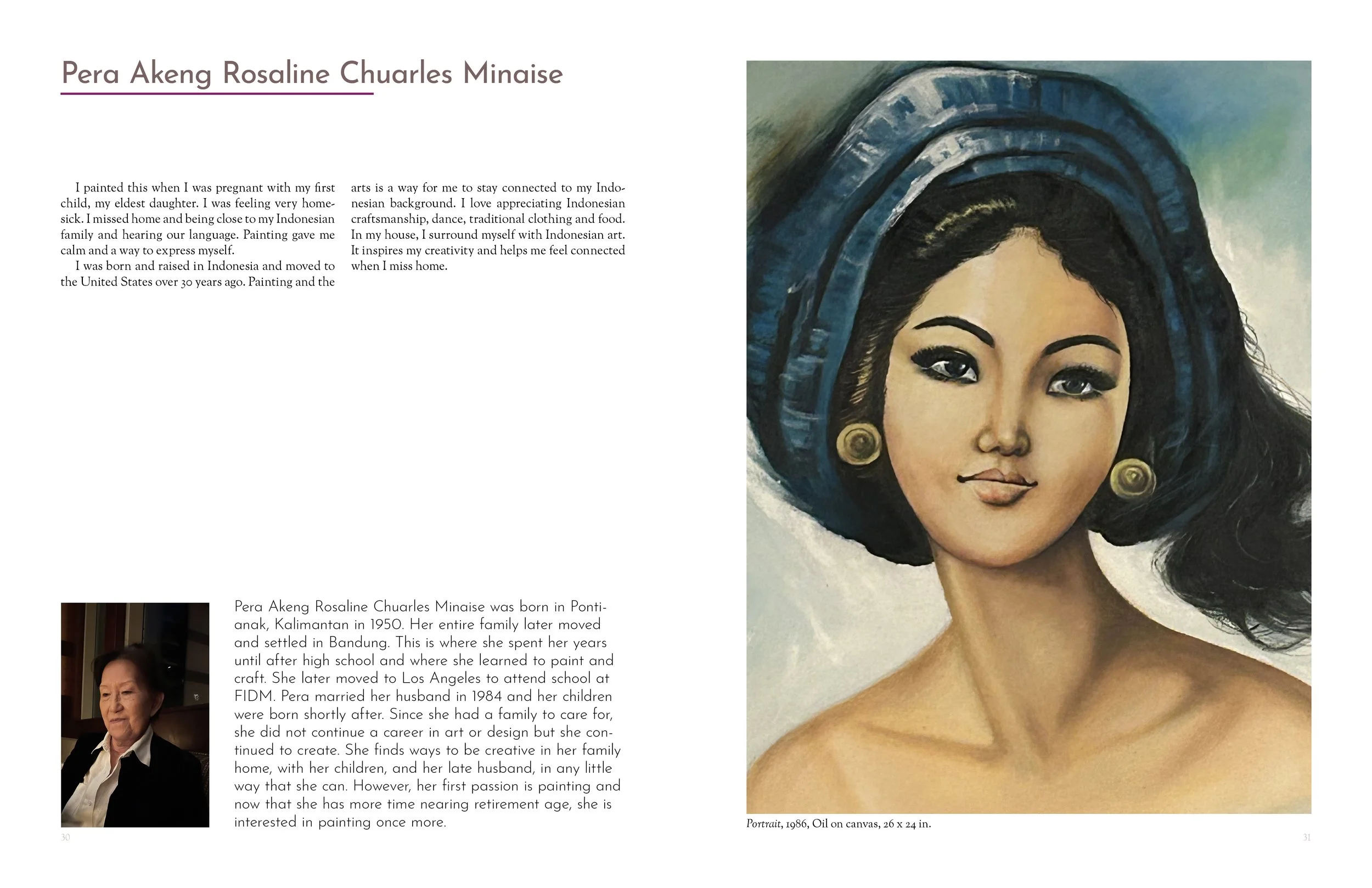 Pera Akeng Rosaline Chuarles Minaise

I painted this when I was pregnant with my first child, my eldest daughter. I was feeling very homesick. I missed home and being close to my Indonesian family and hearing our language. Painting gave me calm and a way to express myself.

I was born and raised in Indonesia and moved to the United States over 30 years ago. Painting and the arts is a way for me to stay connected to my Indonesian background. I love appreciating Indonesian craftsmanship, dance, traditional clothing and food. In my house, I surround myself with Indonesian art. It inspires my creativity and helps me feel connected when I miss home.

Pera Akeng Rosaline Chuarles Minaise was born in Pontianak, Kalimantan in 1950. Her entire family later moved and settled in Bandung. This is where she spent her years until after high school and where she learned to paint and craft. She later moved to Los Angeles to attend school at FIDM. Pera married her husband in 1984 and her children were born shortly after. Since she had a family to care for, she did not continue a career in art or design but she continued to create. She finds ways to be creative in her family home, with her children, and her late husband, in any little way that she can. However, her first passion is painting and now that she has more time nearing retirement age, she is interested in painting once more.

30

Portrait, 1986, Oil on canvas, 26 x 24 in.

31